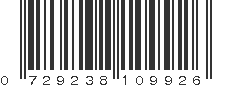 0 729238 109926